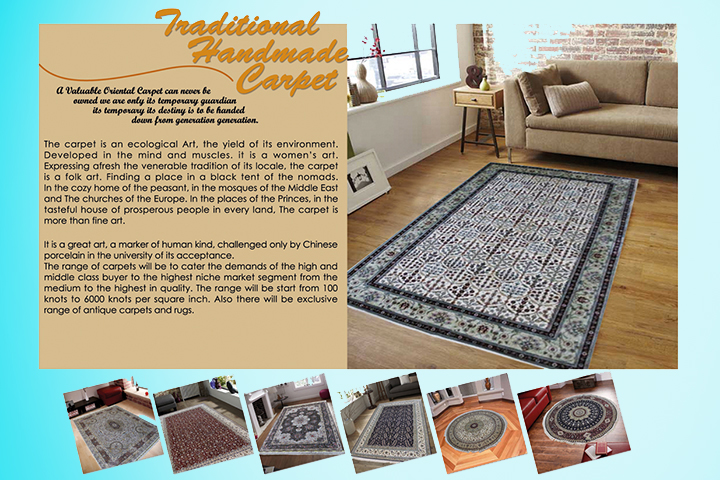 Traditional Handmade Carpet

A Valuable Oriental Carpet can never be owned we are only its temporary guardian its temporary its destiny is to be handed down from generation generation.

The carpet is an ecological Art, the yield of its environment. Developed in the mind and muscles. it is a women's art. Expressing afresh the venerable tradition of its locale, the carpet is a folk art. Finding a place in a black tent of the nomads. In the cozy home of the peasant, in the mosques of the Middle East and The churches of the Europe. In the places of the Princes, in the tasteful house of prosperous people in every land, The carpet is more than fine art.

It is a great art, a marker of human kind, challenged only by Chinese porcelain in the university of its acceptance.
The range of carpets will be to cater the demands of the high and middle class buyer to the highest niche market segment from the medium to the highest in quality. The range will be start from 100 knots to 6000 knots per square inch. Also there will be exclusive range of antique carpets and rugs.